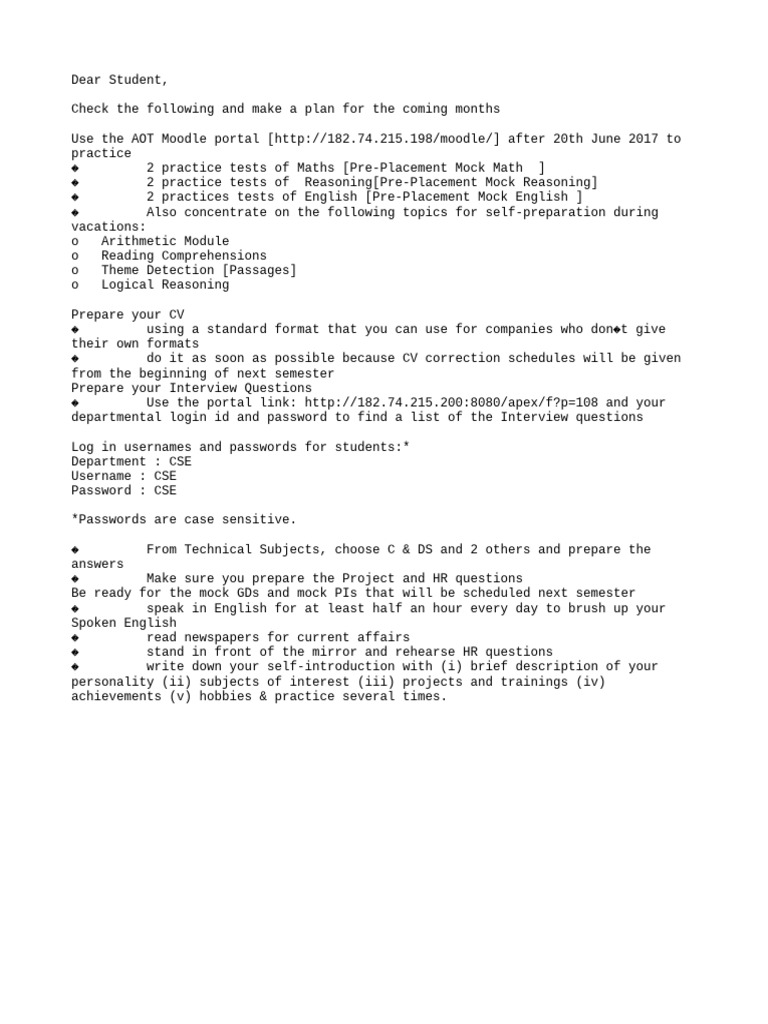 Dear Student,

Check the following and make a plan for the coming months

Use the AOT Moodle portal [http://182.74.215.198/moodle/] after 20th June 2017 to practice
◆ 2 practice tests of Maths [Pre-Placement Mock Math ]
◆ 2 practice tests of Reasoning[Pre-Placement Mock Reasoning]
◆ 2 practices tests of English [Pre-Placement Mock English ]
◆ Also concentrate on the following topics for self-preparation during vacations:
o Arithmetic Module
o Reading Comprehensions
o Theme Detection [Passages]
o Logical Reasoning

Prepare your CV
◆ using a standard format that you can use for companies who don◆t give their own formats
◆ do it as soon as possible because CV correction schedules will be given from the beginning of next semester
Prepare your Interview Questions
◆ Use the portal link: http://182.74.215.200:8080/apex/f?p=108 and your departmental login id and password to find a list of the Interview questions

Log in usernames and passwords for students:*
Department : CSE
Username : CSE
Password : CSE

*Passwords are case sensitive.

◆ From Technical Subjects, choose C & DS and 2 others and prepare the answers
◆ Make sure you prepare the Project and HR questions
Be ready for the mock GDs and mock PIs that will be scheduled next semester
◆ speak in English for at least half an hour every day to brush up your Spoken English
◆ read newspapers for current affairs
◆ stand in front of the mirror and rehearse HR questions
◆ write down your self-introduction with (i) brief description of your personality (ii) subjects of interest (iii) projects and trainings (iv) achievements (v) hobbies & practice several times.